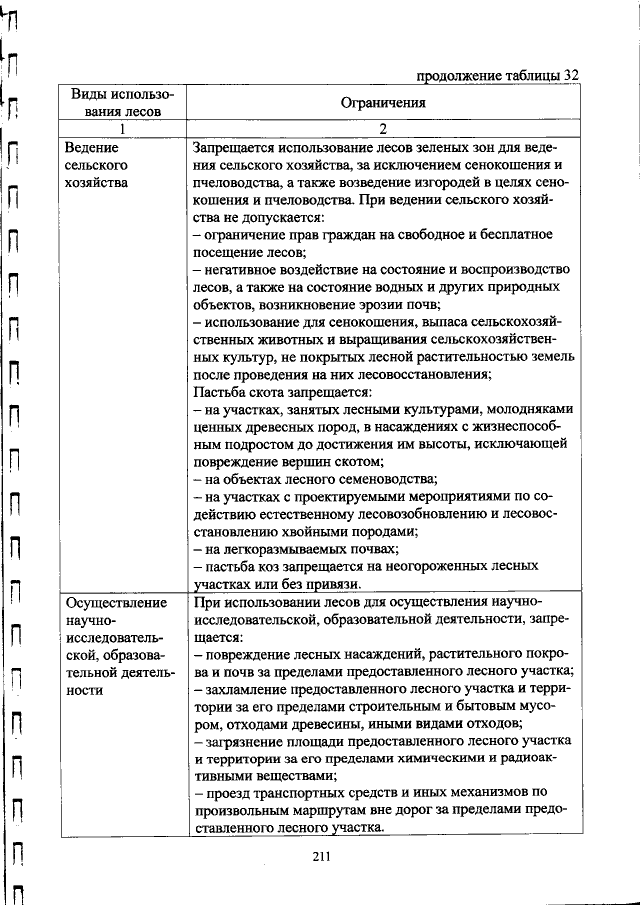 продолжение таблицы 32

| Виды использования лесов | Ограничения |
|---|---|
| 1 | 2 |
| Ведение сельского хозяйства | Запрещается использование лесов зеленых зон для ведения сельского хозяйства, за исключением сенокошения и пчеловодства, а также возведение изгородей в целях сенокошения и пчеловодства. При ведении сельского хозяйства не допускается: – ограничение прав граждан на свободное и бесплатное посещение лесов; – негативное воздействие на состояние и воспроизводство лесов, а также на состояние водных и других природных объектов, возникновение эрозии почв; – использование для сенокошения, выпаса сельскохозяйственных животных и выращивания сельскохозяйственных культур, не покрытых лесной растительностью земель после проведения на них лесовосстановления; Пастьба скота запрещается: – на участках, занятых лесными культурами, молодняками ценных древесных пород, в насаждениях с жизнеспособным подростом до достижения им высоты, исключающей повреждение вершин скотом; – на объектах лесного семеноводства; – на участках с проектируемыми мероприятиями по содействию естественному лесовозобновлению и лесовосстановлению хвойными породами; – на легкоразмываемых почвах; – пастьба коз запрещается на неогороженных лесных участках или без привязи. |
| Осуществление научно-исследовательской, образовательной деятельности | При использовании лесов для осуществления научно-исследовательской, образовательной деятельности, запрещается: – повреждение лесных насаждений, растительного покрова и почв за пределами предоставленного лесного участка; – захламление предоставленного лесного участка и территории за его пределами строительным и бытовым мусором, отходами древесины, иными видами отходов; – загрязнение площади предоставленного лесного участка и территории за его пределами химическими и радиоактивными веществами; – проезд транспортных средств и иных механизмов по произвольным маршрутам вне дорог за пределами предоставленного лесного участка. |

211